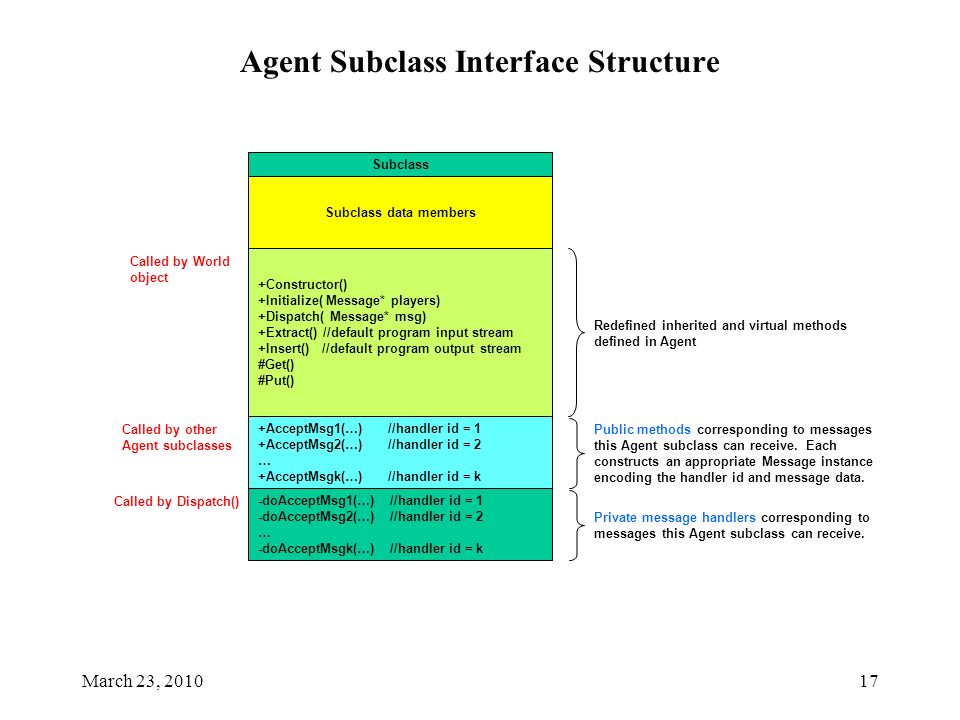 Agent Subclass Interface Structure

Subclass

Subclass data members

Called by World object

+Constructor()
+Initialize( Message* players)
+Dispatch( Message* msg)
+Extract() //default program input stream
+Insert() //default program output stream
#Get()
#Put()

Redefined inherited and virtual methods defined in Agent

Called by other Agent subclasses

+AcceptMsg1(…) //handler id = 1
+AcceptMsg2(…) //handler id = 2
…
+AcceptMsgk(…) //handler id = k

Public methods corresponding to messages this Agent subclass can receive. Each constructs an appropriate Message instance encoding the handler id and message data.

Called by Dispatch()

-doAcceptMsg1(…) //handler id = 1
-doAcceptMsg2(…) //handler id = 2
…
-doAcceptMsgk(…) //handler id = k

Private message handlers corresponding to messages this Agent subclass can receive.

March 23, 2010

17